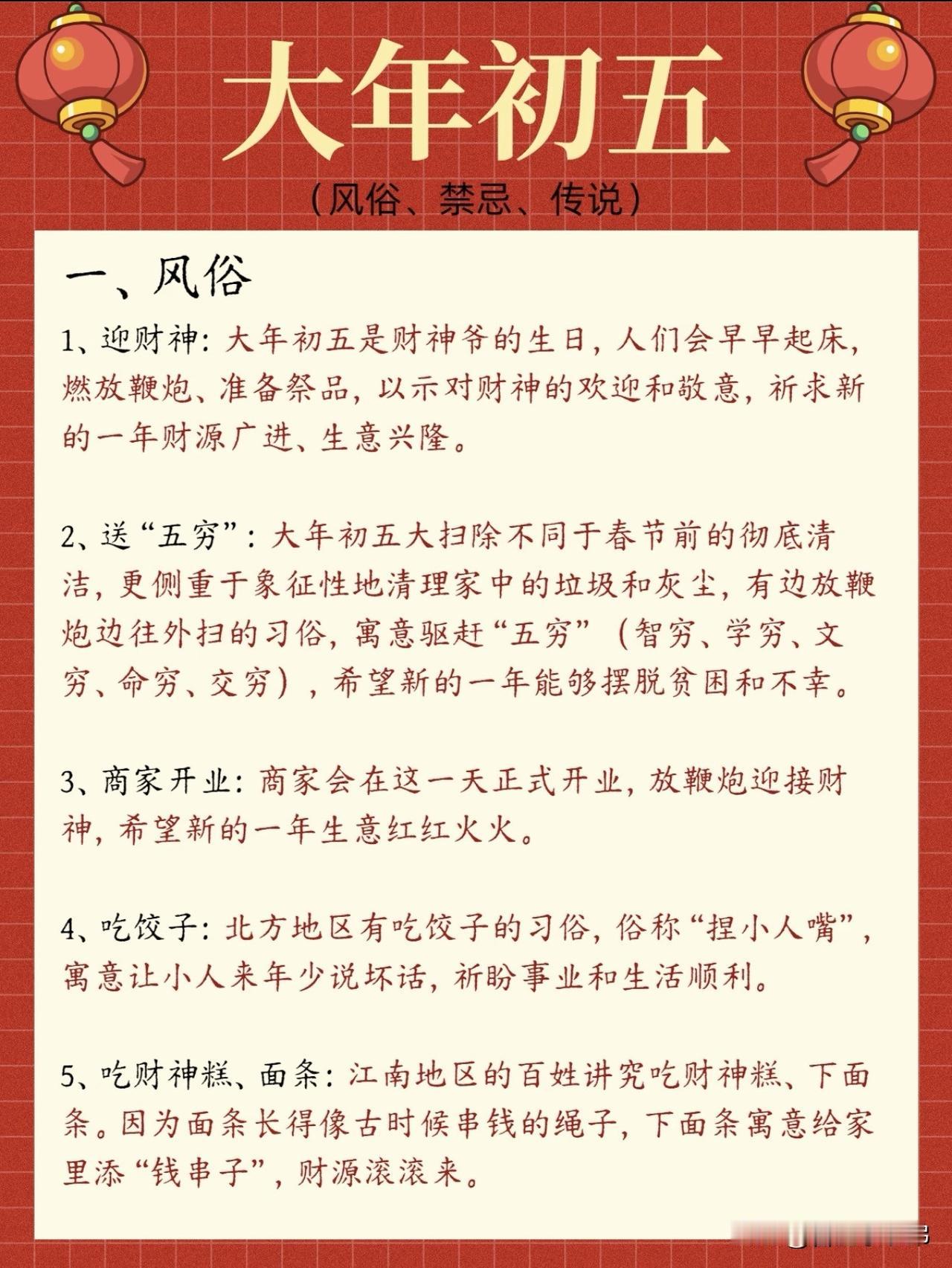 大年初五

（风俗、禁忌、传说）

一、风俗

1、迎财神：大年初五是财神爷的生日，人们会早早起床，燃放鞭炮、准备祭品，以示对财神的欢迎和敬意，祈求新的一年财源广进、生意兴隆。

2、送“五穷”：大年初五大扫除不同于春节前的彻底清洁，更侧重于象征性地清理家中的垃圾和灰尘，有边放鞭炮边往外扫的习俗，寓意驱赶“五穷”（智穷、学穷、文穷、命穷、交穷），希望新的一年能够摆脱贫困和不幸。

3、商家开业：商家会在这一天正式开业，放鞭炮迎接财神，希望新的一年生意红红火火。

4、吃饺子：北方地区有吃饺子的习俗，俗称“捏小人嘴”，寓意让小人来年少说坏话，祈盼事业和生活顺利。

5、吃财神糕、面条：江南地区的百姓讲究吃财神糕、下面条。因为面条长得像古时候串钱的绳子，下面条寓意给家里添“钱串子”，财源滚滚来。